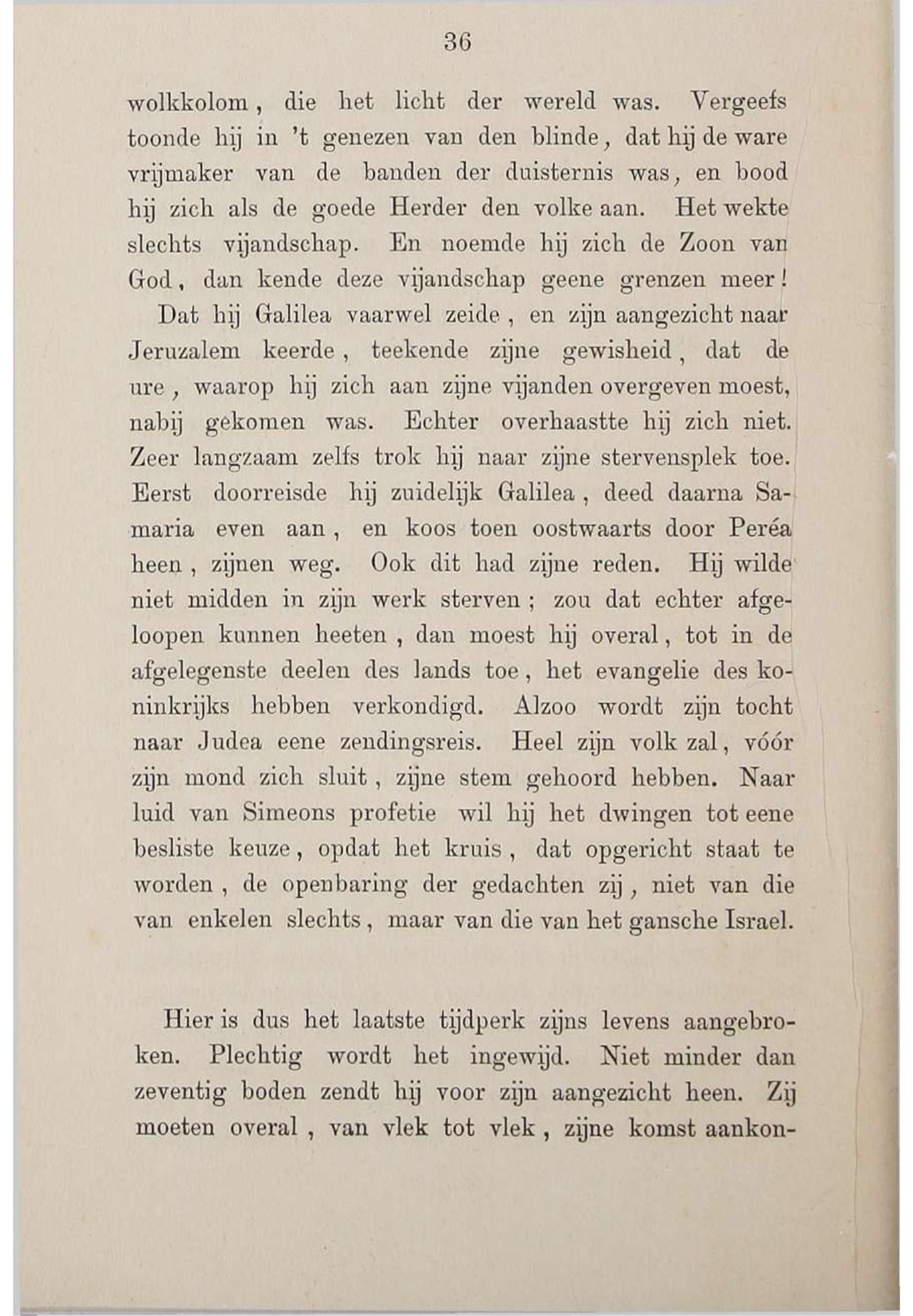 36

wolkkolom, die het licht der wereld was. Vergeefs toonde hij in 't genezen van den blinde, dat hij de ware vrijmaker van de banden der duisternis was, en bood hij zich als de goede Herder den volke aan. Het wekte slechts vijandschap. En noemde hij zich de Zoon van God, dan kende deze vijandschap geene grenzen meer!

Dat hij Galilea vaarwel zeide, en zijn aangezicht naar Jeruzalem keerde, teekende zijne gewisheid, dat de ure, waarop hij zich aan zijne vijanden overgeven moest, nabij gekomen was. Echter overhaastte hij zich niet. Zeer langzaam zelfs trok hij naar zijne stervensplek toe. Eerst doorreisde hij zuidelijk Galilea, deed daarna Samaria even aan, en koos toen oostwaarts door Peréa heen, zijnen weg. Ook dit had zijne reden. Hij wilde niet midden in zijn werk sterven; zou dat echter afgeloopen kunnen heeten, dan moest hij overal, tot in de afgelegenste deelen des lands toe, het evangelie des koninkrijks hebben verkondigd. Alzoo wordt zijn tocht naar Judea eene zendingsreis. Heel zijn volk zal, vóór zijn mond zich sluit, zijne stem gehoord hebben. Naar luid van Simeons profetie wil hij het dwingen tot eene besliste keuze, opdat het kruis, dat opgericht staat te worden, de openbaring der gedachten zij, niet van die van enkelen slechts, maar van die van het gansche Israel.

Hier is dus het laatste tijdperk zijns levens aangebroken. Plechtig wordt het ingewijd. Niet minder dan zeventig boden zendt hij voor zijn aangezicht heen. Zij moeten overal, van vlek tot vlek, zijne komst aankon-